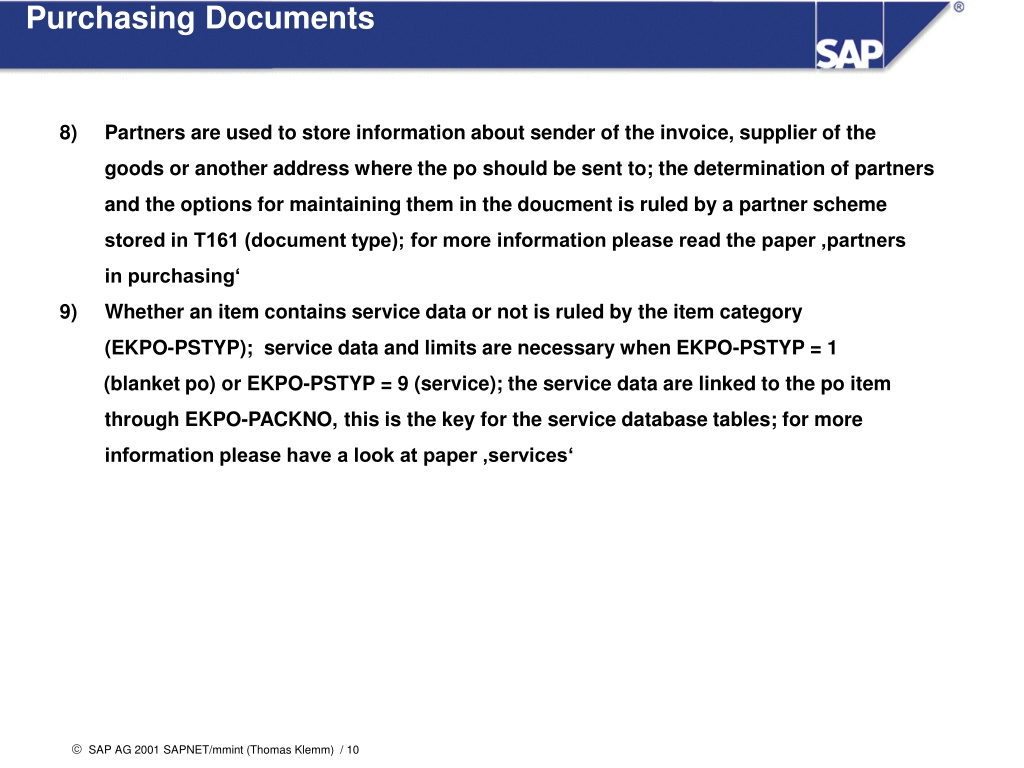 Purchasing Documents

SAP ®

8) Partners are used to store information about sender of the invoice, supplier of the goods or another address where the po should be sent to; the determination of partners and the options for maintaining them in the doucment is ruled by a partner scheme stored in T161 (document type); for more information please read the paper ‚partners in purchasing‘

9) Whether an item contains service data or not is ruled by the item category (EKPO-PSTYP); service data and limits are necessary when EKPO-PSTYP = 1 (blanket po) or EKPO-PSTYP = 9 (service); the service data are linked to the po item through EKPO-PACKNO, this is the key for the service database tables; for more information please have a look at paper ‚services‘

© SAP AG 2001 SAPNET/mmint (Thomas Klemm) / 10